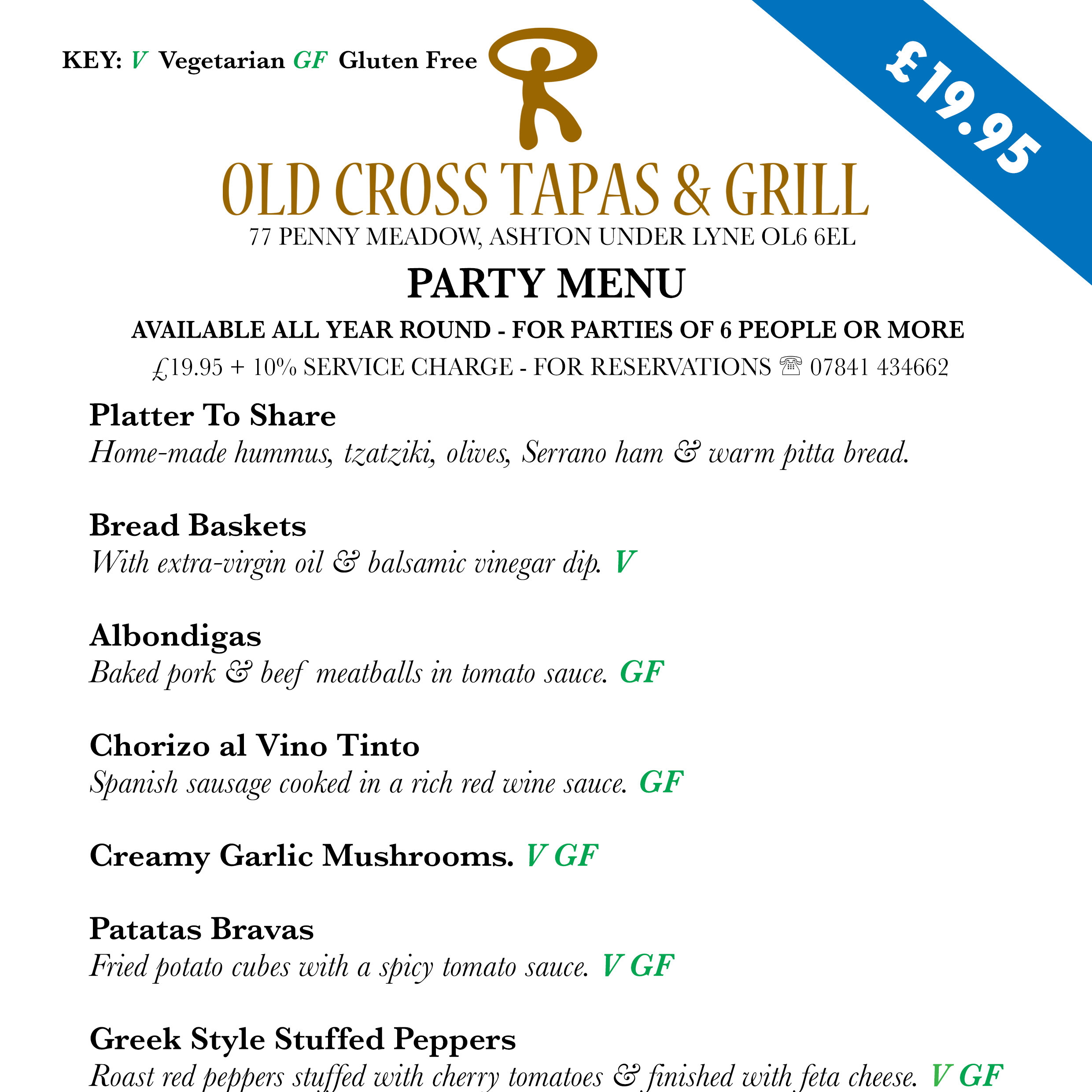 KEY: V Vegetarian GF Gluten Free

£19.95

OLD CROSS TAPAS & GRILL

77 PENNY MEADOW, ASHTON UNDER LYNE OL6 6EL

PARTY MENU

AVAILABLE ALL YEAR ROUND - FOR PARTIES OF 6 PEOPLE OR MORE

£19.95 + 10% SERVICE CHARGE - FOR RESERVATIONS ☏ 07841 434662

Platter To Share
Home-made hummus, tzatziki, olives, Serrano ham & warm pitta bread.

Bread Baskets
With extra-virgin oil & balsamic vinegar dip. V

Albondigas
Baked pork & beef meatballs in tomato sauce. GF

Chorizo al Vino Tinto
Spanish sausage cooked in a rich red wine sauce. GF

Creamy Garlic Mushrooms. V GF

Patatas Bravas
Fried potato cubes with a spicy tomato sauce. V GF

Greek Style Stuffed Peppers
Roast red peppers stuffed with cherry tomatoes & finished with feta cheese. V GF